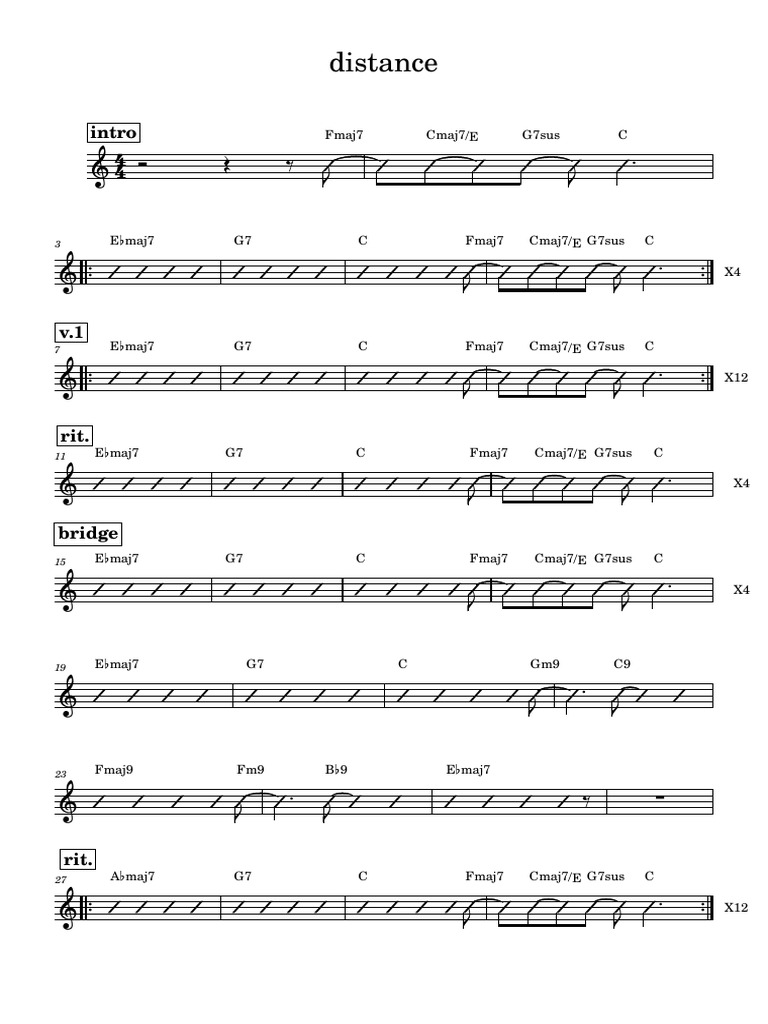 distance

intro

Fmaj7 Cmaj7/E G7sus C

3
E♭maj7 G7 C Fmaj7 Cmaj7/E G7sus C
X4

v.1
7
E♭maj7 G7 C Fmaj7 Cmaj7/E G7sus C
X12

rit.
11
E♭maj7 G7 C Fmaj7 Cmaj7/E G7sus C
X4

bridge
15
E♭maj7 G7 C Fmaj7 Cmaj7/E G7sus C
X4

19
E♭maj7 G7 C Gm9 C9

23
Fmaj9 Fm9 B♭9 E♭maj7

rit.
27
A♭maj7 G7 C Fmaj7 Cmaj7/E G7sus C
X12